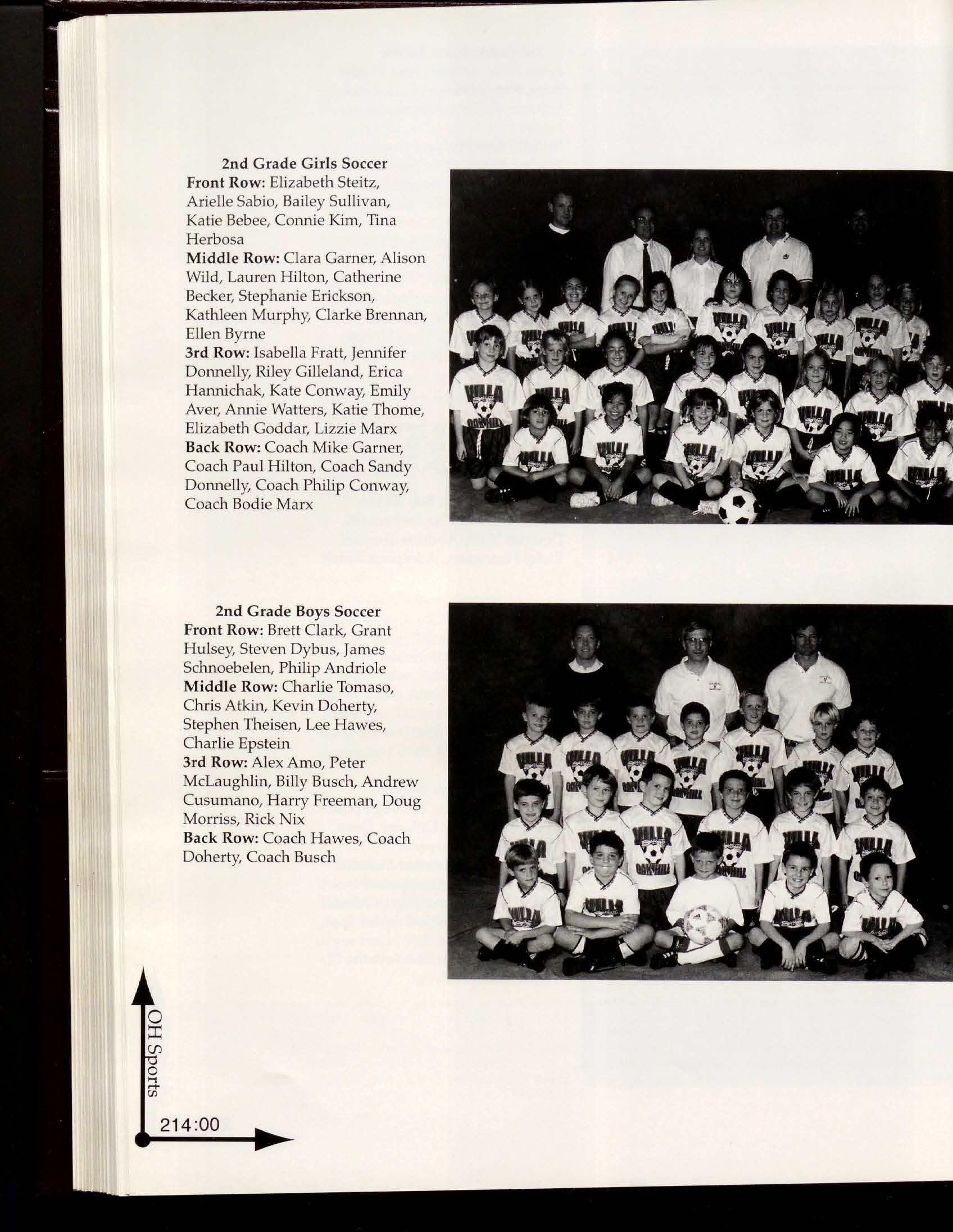 2nd Grade Girls Soccer
Front Row: Elizabeth Steitz, Arielle Sabio, Bailey Sullivan, Katie Bebee, Connie Kim, Tina Herbosa
Middle Row: Clara Garner, Alison Wild, Lauren Hilton, Catherine Becker, Stephanie Erickson, Kathleen Murphy, Clarke Brennan, Ellen Byrne
3rd Row: Isabella Fratt, Jennifer Donnelly, Riley Gilleland, Erica Hannichak, Kate Conway, Emily Aver, Annie Watters, Katie Thome, Elizabeth Goddar, Lizzie Marx
Back Row: Coach Mike Garner, Coach Paul Hilton, Coach Sandy Donnelly, Coach Philip Conway, Coach Bodie Marx

2nd Grade Boys Soccer
Front Row: Brett Clark, Grant Hulsey, Steven Dybus, James Schnoebelen, Philip Andriole
Middle Row: Charlie Tomaso, Chris Atkin, Kevin Doherty, Stephen Theisen, Lee Hawes, Charlie Epstein
3rd Row: Alex Amo, Peter McLaughlin, Billy Busch, Andrew Cusumano, Harry Freeman, Doug Morriss, Rick Nix
Back Row: Coach Hawes, Coach Doherty, Coach Busch

OH Sports
214:00